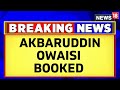 NEWS 18

BREAKING NEWS

AKBARUDDIN OWAISI BOOKED